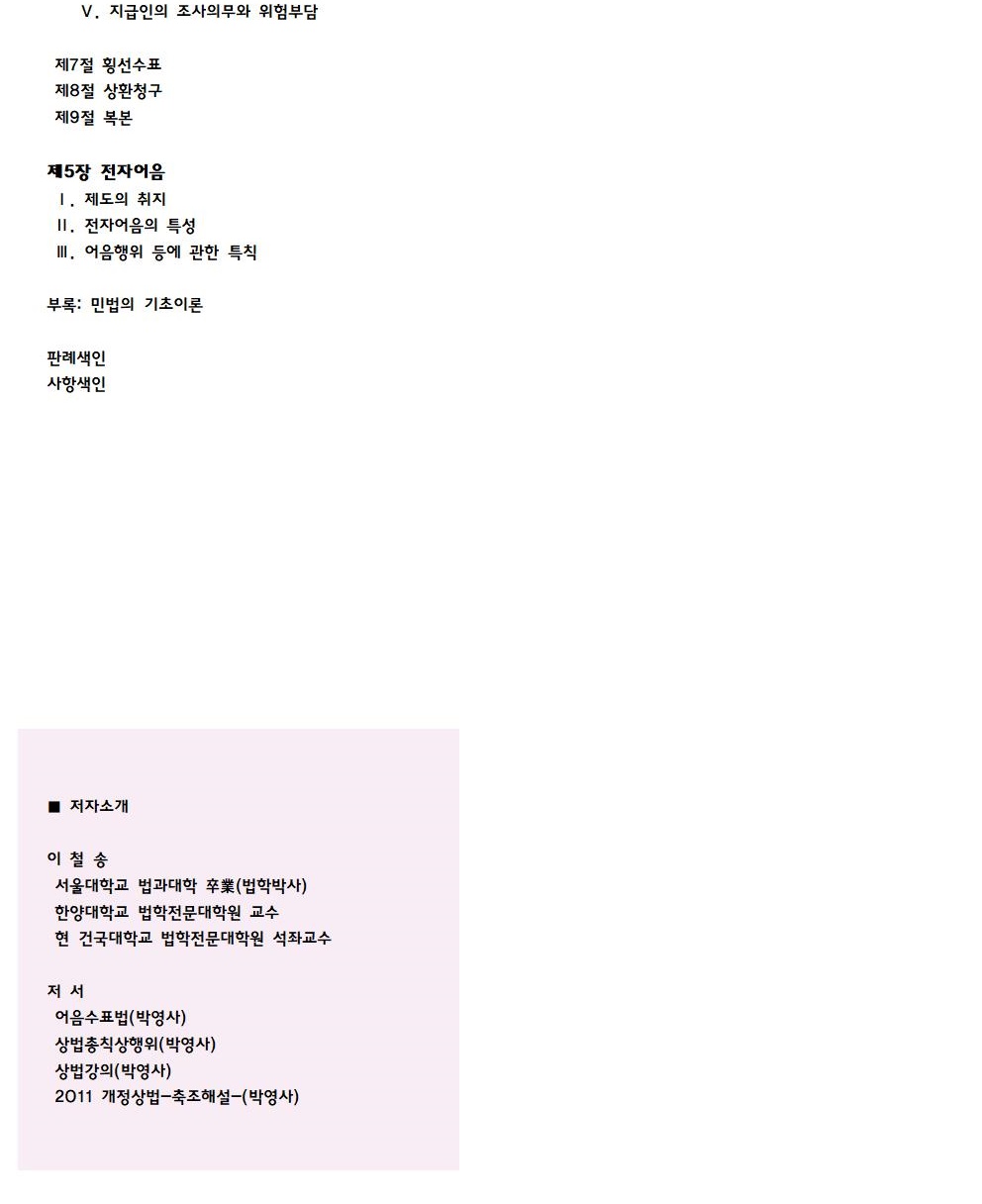 Ⅴ. 지급인의 조사의무와 위험부담

제7절 횡선수표
제8절 상환청구
제9절 복본

제5장 전자어음
Ⅰ. 제도의 취지
Ⅱ. 전자어음의 특성
Ⅲ. 어음행위 등에 관한 특칙

부록: 민법의 기초이론

판례색인
사항색인

■ 저자소개

이 철 송
서울대학교 법과대학 卒業(법학박사)
한양대학교 법학전문대학원 교수
현 건국대학교 법학전문대학원 석좌교수

저 서
어음수표법(박영사)
상법총칙상행위(박영사)
상법강의(박영사)
2011 개정상법-축조해설-(박영사)